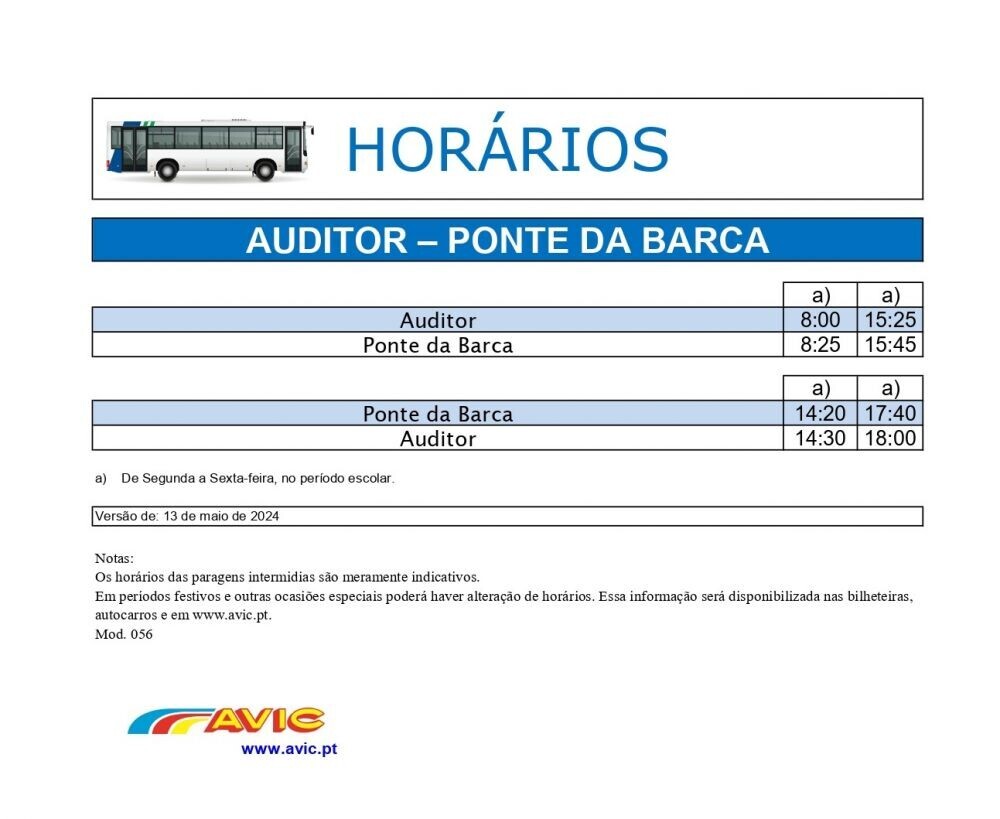 HORÁRIOS

AUDITOR – PONTE DA BARCA

| | a) | a) |
|---|---|---|
| Auditor | 8:00 | 15:25 |
| Ponte da Barca | 8:25 | 15:45 |

| | a) | a) |
|---|---|---|
| Ponte da Barca | 14:20 | 17:40 |
| Auditor | 14:30 | 18:00 |

a) De Segunda a Sexta-feira, no período escolar.

Versão de: 13 de maio de 2024

Notas:
Os horários das paragens intermidias são meramente indicativos.
Em períodos festivos e outras ocasiões especiais poderá haver alteração de horários. Essa informação será disponibilizada nas bilheteiras, autocarros e em www.avic.pt.
Mod. 056

AVIC
www.avic.pt